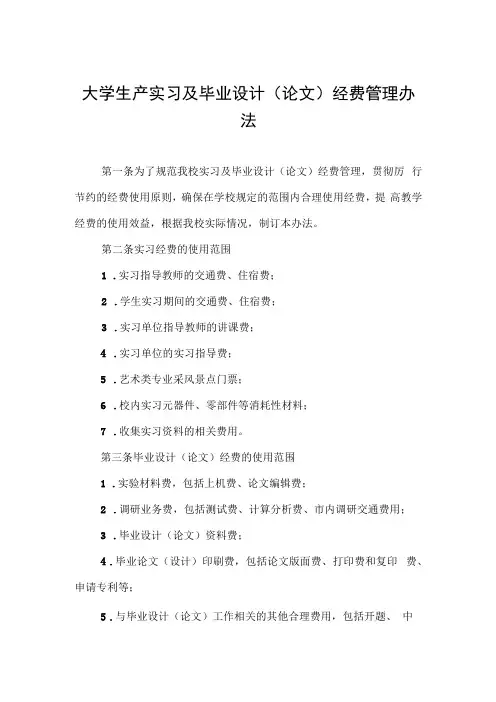 大学生产实习及毕业设计（论文）经费管理办法

第一条为了规范我校实习及毕业设计（论文）经费管理，贯彻厉 行节约的经费使用原则，确保在学校规定的范围内合理使用经费，提 高教学经费的使用效益，根据我校实际情况，制订本办法。

第二条实习经费的使用范围

1．实习指导教师的交通费、住宿费；

2．学生实习期间的交通费、住宿费；

3．实习单位指导教师的讲课费；

4．实习单位的实习指导费；

5．艺术类专业采风景点门票；

6．校内实习元器件、零部件等消耗性材料；

7．收集实习资料的相关费用。

第三条毕业设计（论文）经费的使用范围

1．实验材料费，包括上机费、论文编辑费；

2．调研业务费，包括测试费、计算分析费、市内调研交通费用；

3．毕业设计（论文）资料费；

4．毕业论文（设计）印刷费，包括论文版面费、打印费和复印 费、申请专利等；

5．与毕业设计（论文）工作相关的其他合理费用，包括开题、 中